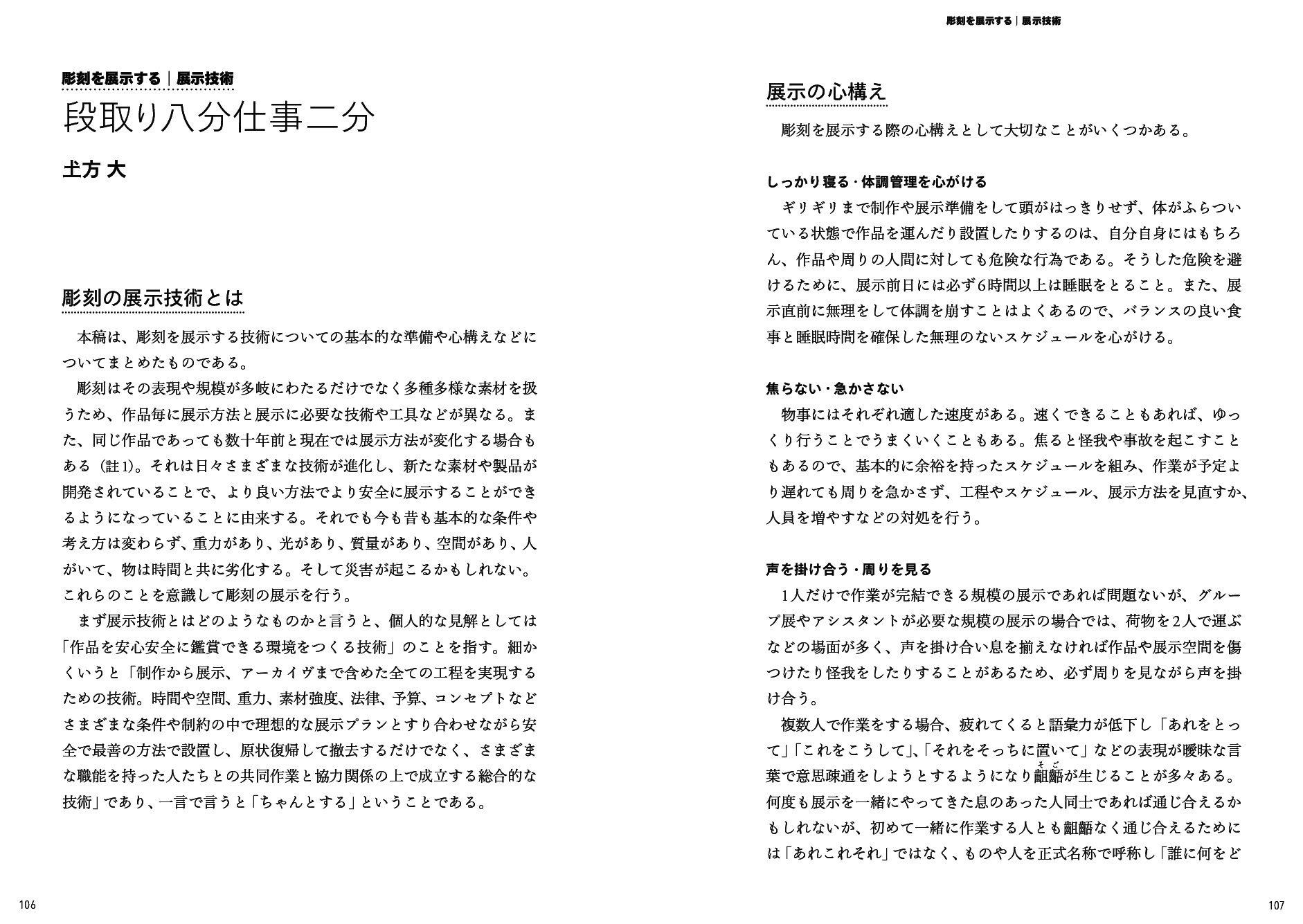 彫刻を展示する｜展示技術

段取り八分仕事二分

土方 大

彫刻の展示技術とは

本稿は、彫刻を展示する技術についての基本的な準備や心構えなどについてまとめたものである。

彫刻はその表現や規模が多岐にわたるだけでなく多種多様な素材を扱うため、作品毎に展示方法と展示に必要な技術や工具などが異なる。また、同じ作品であっても数十年前と現在では展示方法が変化する場合もある（註1）。それは日々さまざまな技術が進化し、新たな素材や製品が開発されていることで、より良い方法でより安全に展示することができるようになっていることに由来する。それでも今も昔も基本的な条件や考え方は変わらず、重力があり、光があり、質量があり、空間があり、人がいて、物は時間と共に劣化する。そして災害が起こるかもしれない。これらのことを意識して彫刻の展示を行う。

まず展示技術とはどのようなものかと言うと、個人的な見解としては「作品を安心安全に鑑賞できる環境をつくる技術」のことを指す。細かくいうと「制作から展示、アーカイヴまで含めた全ての工程を実現するための技術。時間や空間、重力、素材強度、法律、予算、コンセプトなどさまざまな条件や制約の中で理想的な展示プランとすり合わせながら安全で最善の方法で設置し、原状復帰して撤去するだけでなく、さまざまな職能を持った人たちとの共同作業と協力関係の上で成立する総合的な技術」であり、一言で言うと「ちゃんとする」ということである。

106

彫刻を展示する｜展示技術

展示の心構え

彫刻を展示する際の心構えとして大切なことがいくつかある。

しっかり寝る・体調管理を心がける

ギリギリまで制作や展示準備をして頭がはっきりせず、体がふらついている状態で作品を運んだり設置したりするのは、自分自身にはもちろん、作品や周りの人間に対しても危険な行為である。そうした危険を避けるために、展示前日には必ず6時間以上は睡眠をとること。また、展示直前に無理をして体調を崩すことはよくあるので、バランスの良い食事と睡眠時間を確保した無理のないスケジュールを心がける。

焦らない・急かさない

物事にはそれぞれ適した速度がある。速くできることもあれば、ゆっくり行うことでうまくいくこともある。焦ると怪我や事故を起こすこともあるので、基本的に余裕を持ったスケジュールを組み、作業が予定より遅れても周りを急かさず、工程やスケジュール、展示方法を見直すか、人員を増やすなどの対処を行う。

声を掛け合う・周りを見る

1人だけで作業が完結できる規模の展示であれば問題ないが、グループ展やアシスタントが必要な規模の展示の場合では、荷物を2人で運ぶなどの場面が多く、声を掛け合い息を揃えなければ作品や展示空間を傷つけたり怪我をしたりすることがあるため、必ず周りを見ながら声を掛け合う。

複数人で作業をする場合、疲れてくると語彙力が低下し「あれをとって」「これをこうして」、「それをそっちに置いて」などの表現が曖昧な言葉で意思疎通をしようとするようになり齟齬（そご）が生じることが多々ある。何度も展示を一緒にやってきた息のあった人同士であれば通じ合えるかもしれないが、初めて一緒に作業する人とも齟齬なく通じ合えるためには「あれこれそれ」ではなく、ものや人を正式名称で呼称し「誰に何をど

107